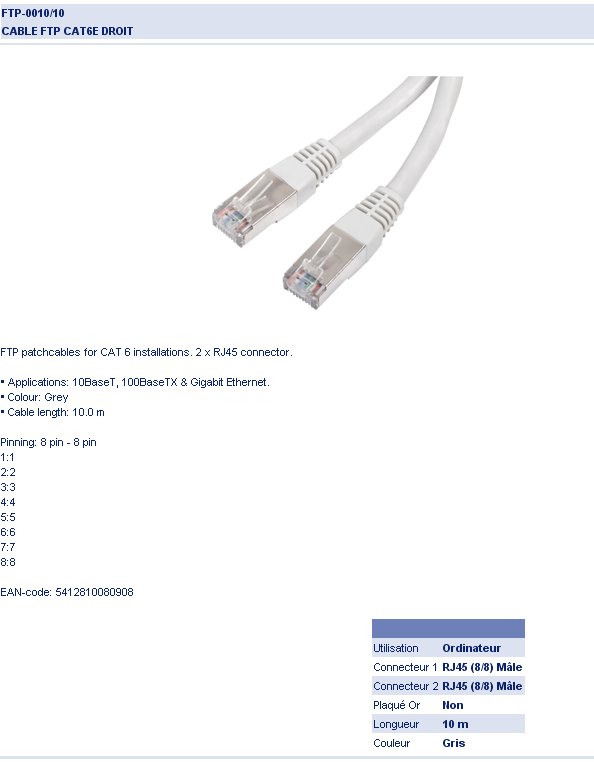 FTP-0010/10
CABLE FTP CAT6E DROIT

FTP patchcables for CAT 6 installations. 2 x RJ45 connector.

• Applications: 10BaseT, 100BaseTX & Gigabit Ethernet.
• Colour: Grey
• Cable length: 10.0 m

Pinning: 8 pin - 8 pin
1:1
2:2
3:3
4:4
5:5
6:6
7:7
8:8

EAN-code: 5412810080908

Utilisation Ordinateur
Connecteur 1 RJ45 (8/8) Mâle
Connecteur 2 RJ45 (8/8) Mâle
Plaqué Or Non
Longueur 10 m
Couleur Gris